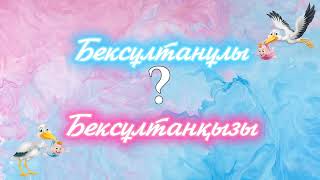 Бексултанұлы
?
Бексултанқызы